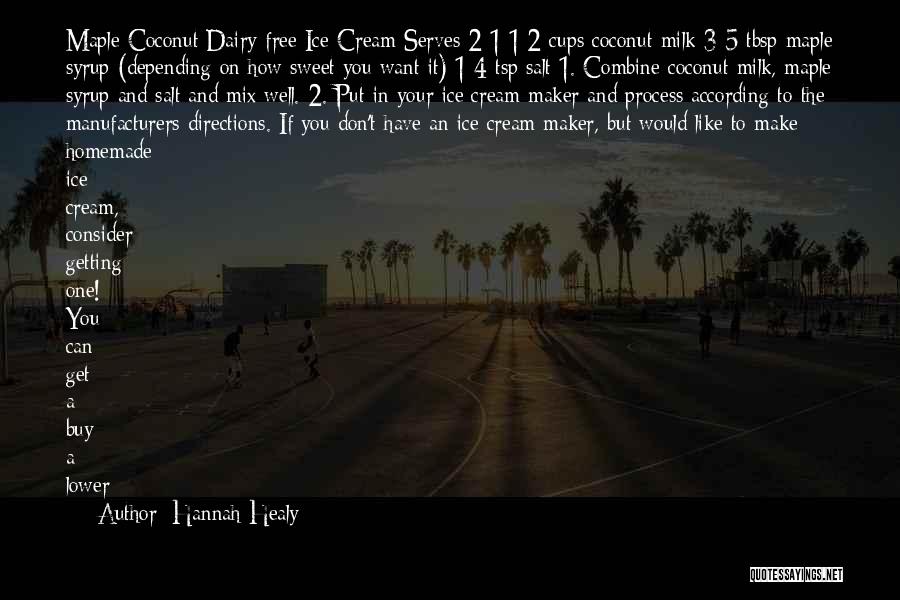 Maple Coconut Dairy free Ice Cream Serves 2 1 1 2 cups coconut milk 3 5 tbsp maple syrup (depending on how sweet you want it) 1 4 tsp salt 1. Combine coconut milk, maple syrup and salt and mix well. 2. Put in your ice cream maker and process according to the manufacturers directions. If you don't have an ice cream maker, but would like to make homemade ice cream, consider getting one! You can get a buy a lower

Author: Hannah Healy

QUOTESSAYINGS.NET